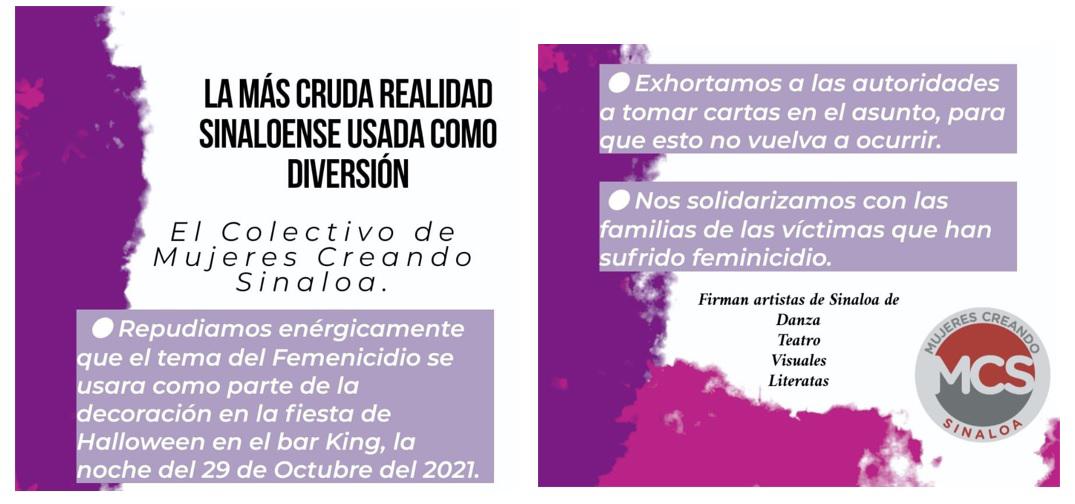 LA MÁS CRUDA REALIDAD SINALOENSE USADA COMO DIVERSIÓN

El Colectivo de Mujeres Creando Sinaloa.

• Repudiamos enérgicamente que el tema del Femenicidio se usara como parte de la decoración en la fiesta de Halloween en el bar King, la noche del 29 de Octubre del 2021.

• Exhortamos a las autoridades a tomar cartas en el asunto, para que esto no vuelva a ocurrir.

• Nos solidarizamos con las familias de las víctimas que han sufrido feminicidio.

Firman artistas de Sinaloa de
Danza
Teatro
Visuales
Literatas

MUJERES CREANDO
MCS
SINALOA